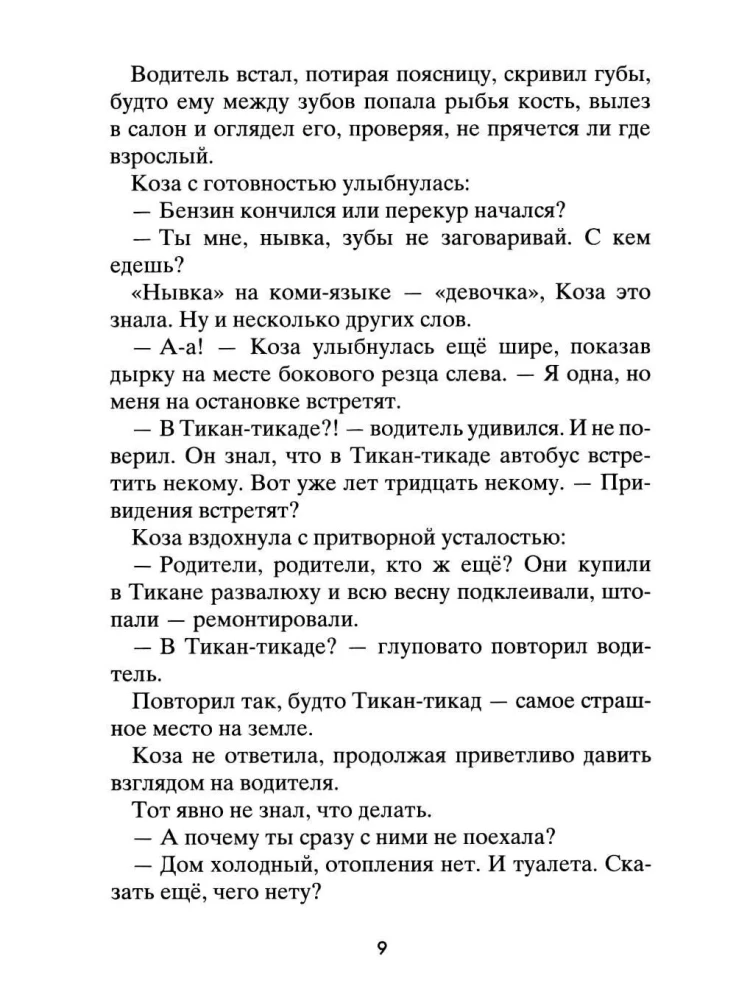 Водитель встал, потирая поясницу, скривил губы, будто ему между зубов попала рыбья кость, вылез в салон и оглядел его, проверяя, не прячется ли где взрослый.

Коза с готовностью улыбнулась:

— Бензин кончился или перекур начался?

— Ты мне, нывка, зубы не заговаривай. С кем едешь?

«Нывка» на коми-языке — «девочка», Коза это знала. Ну и несколько других слов.

— А-а! — Коза улыбнулась ещё шире, показав дырку на месте бокового резца слева. — Я одна, но меня на остановке встретят.

— В Тикан-тикаде?! — водитель удивился. И не поверил. Он знал, что в Тикан-тикаде автобус встретить некому. Вот уже лет тридцать некому. — Привидения встретят?

Коза вздохнула с притворной усталостью:

— Родители, родители, кто ж ещё? Они купили в Тикане развалюху и всю весну подклеивали, штопали — ремонтировали.

— В Тикан-тикаде? — глуповато повторил водитель.

Повторил так, будто Тикан-тикад — самое страшное место на земле.

Коза не ответила, продолжая приветливо давить взглядом на водителя.

Тот явно не знал, что делать.

— А почему ты сразу с ними не поехала?

— Дом холодный, отопления нет. И туалета. Сказать ещё, чего нету?

9